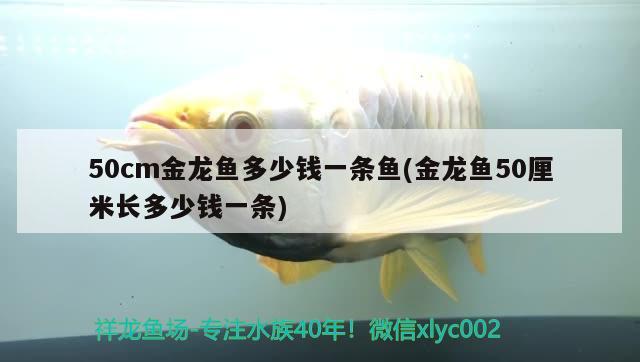 50cm金龙鱼多少钱一条鱼(金龙鱼50厘米长多少钱一条)

祥龙鱼场-专注水族40年！微信xlyc002